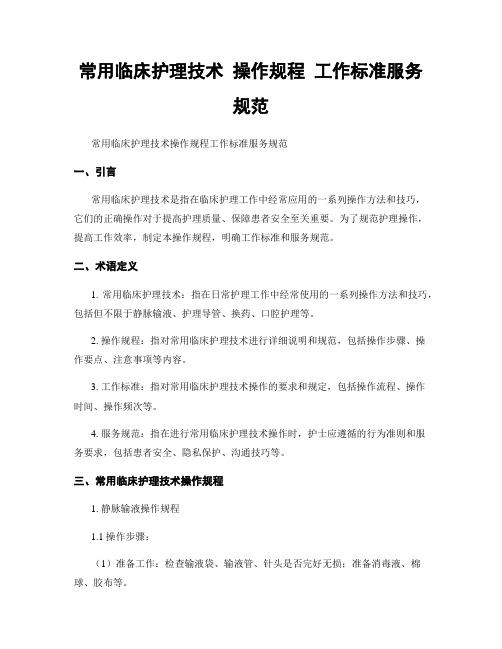 常用临床护理技术 操作规程 工作标准服务规范

常用临床护理技术操作规程工作标准服务规范

一、引言

常用临床护理技术是指在临床护理工作中经常应用的一系列操作方法和技巧，它们的正确操作对于提高护理质量、保障患者安全至关重要。为了规范护理操作，提高工作效率，制定本操作规程，明确工作标准和服务规范。

二、术语定义

1. 常用临床护理技术：指在日常护理工作中经常使用的一系列操作方法和技巧，包括但不限于静脉输液、护理导管、换药、口腔护理等。

2. 操作规程：指对常用临床护理技术进行详细说明和规范，包括操作步骤、操作要点、注意事项等内容。

3. 工作标准：指对常用临床护理技术操作的要求和规定，包括操作流程、操作时间、操作频次等。

4. 服务规范：指在进行常用临床护理技术操作时，护士应遵循的行为准则和服务要求，包括患者安全、隐私保护、沟通技巧等。

三、常用临床护理技术操作规程

1. 静脉输液操作规程

1.1 操作步骤：

（1）准备工作：检查输液袋、输液管、针头是否完好无损；准备消毒液、棉球、胶布等。